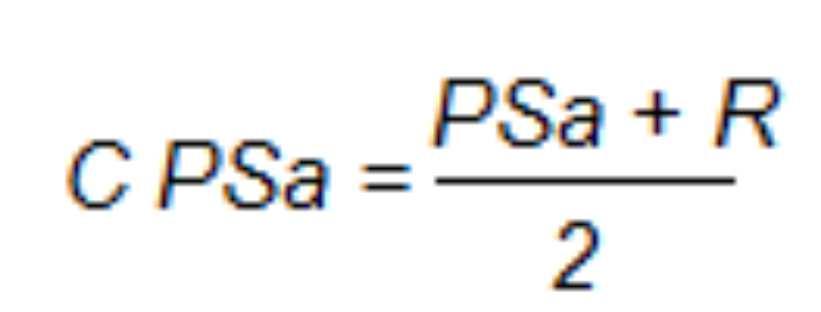 $C\ PSa = \frac{PSa + R}{2}$